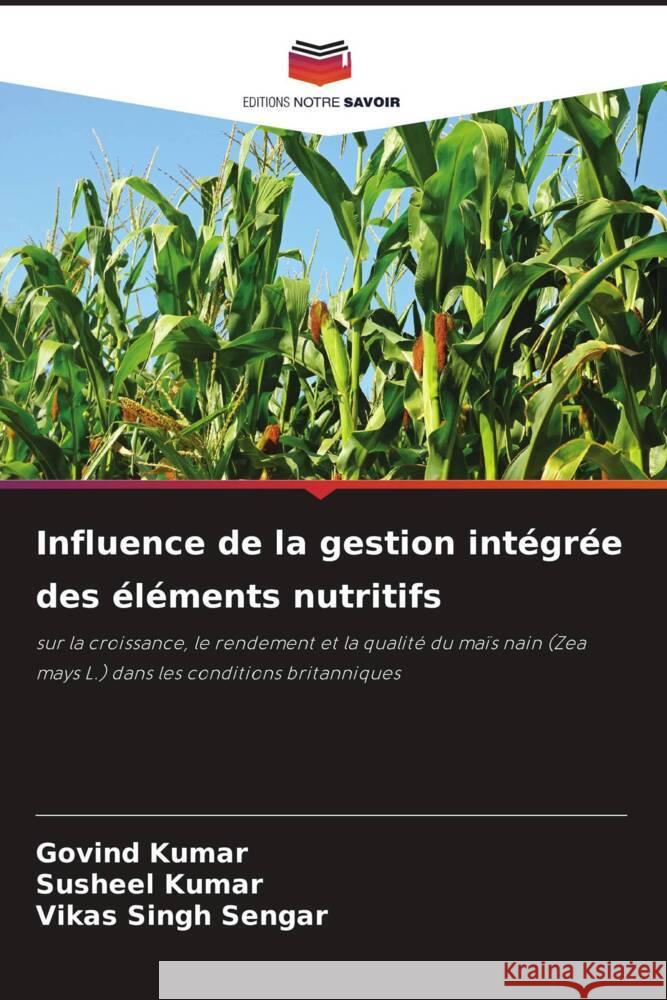 EDITIONS NOTRE SAVOIR

Influence de la gestion intégrée des éléments nutritifs

sur la croissance, le rendement et la qualité du maïs nain (Zea mays L.) dans les conditions britanniques

Govind Kumar
Susheel Kumar
Vikas Singh Sengar